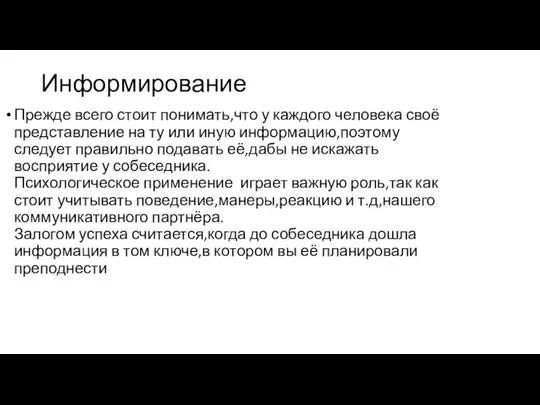 Информирование

• Прежде всего стоит понимать,что у каждого человека своё представление на ту или иную информацию,поэтому следует правильно подавать её,дабы не искажать восприятие у собеседника.
Психологическое применение  играет важную роль,так как стоит учитывать поведение,манеры,реакцию и т.д,нашего коммуникативного партнёра.
Залогом успеха считается,когда до собеседника дошла информация в том ключе,в котором вы её планировали преподнести